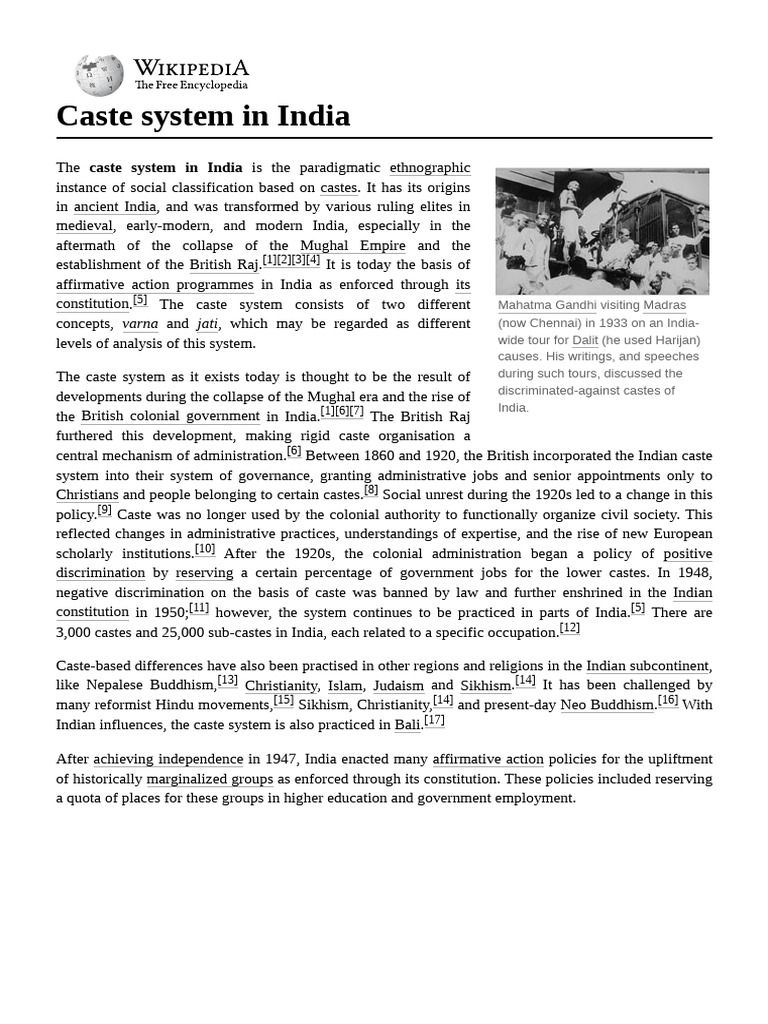 WIKIPEDIA
The Free Encyclopedia

Caste system in India

The caste system in India is the paradigmatic ethnographic instance of social classification based on castes. It has its origins in ancient India, and was transformed by various ruling elites in medieval, early-modern, and modern India, especially in the aftermath of the collapse of the Mughal Empire and the establishment of the British Raj.[1][2][3][4] It is today the basis of affirmative action programmes in India as enforced through its constitution.[5] The caste system consists of two different concepts, varna and jati, which may be regarded as different levels of analysis of this system.

Mahatma Gandhi visiting Madras (now Chennai) in 1933 on an India-wide tour for Dalit (he used Harijan) causes. His writings, and speeches during such tours, discussed the discriminated-against castes of India.

The caste system as it exists today is thought to be the result of developments during the collapse of the Mughal era and the rise of the British colonial government in India.[1][6][7] The British Raj furthered this development, making rigid caste organisation a central mechanism of administration.[6] Between 1860 and 1920, the British incorporated the Indian caste system into their system of governance, granting administrative jobs and senior appointments only to Christians and people belonging to certain castes.[8] Social unrest during the 1920s led to a change in this policy.[9] Caste was no longer used by the colonial authority to functionally organize civil society. This reflected changes in administrative practices, understandings of expertise, and the rise of new European scholarly institutions.[10] After the 1920s, the colonial administration began a policy of positive discrimination by reserving a certain percentage of government jobs for the lower castes. In 1948, negative discrimination on the basis of caste was banned by law and further enshrined in the Indian constitution in 1950;[11] however, the system continues to be practiced in parts of India.[5] There are 3,000 castes and 25,000 sub-castes in India, each related to a specific occupation.[12]

Caste-based differences have also been practised in other regions and religions in the Indian subcontinent, like Nepalese Buddhism,[13] Christianity, Islam, Judaism and Sikhism.[14] It has been challenged by many reformist Hindu movements,[15] Sikhism, Christianity,[14] and present-day Neo Buddhism.[16] With Indian influences, the caste system is also practiced in Bali.[17]

After achieving independence in 1947, India enacted many affirmative action policies for the upliftment of historically marginalized groups as enforced through its constitution. These policies included reserving a quota of places for these groups in higher education and government employment.